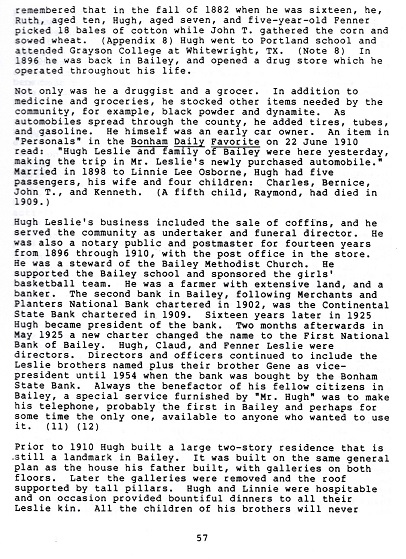 remembered that in the fall of 1882 when he was sixteen, he, Ruth, aged ten, Hugh, aged seven, and five-year-old Fenner picked 18 bales of cotton while John T. gathered the corn and sowed wheat. (Appendix 8) Hugh went to Portland school and attended Grayson College at Whitewright, TX. (Note 8) In 1896 he was back in Bailey, and opened a drug store which he operated throughout his life.

Not only was he a druggist and a grocer. In addition to medicine and groceries, he stocked other items needed by the community, for example, black powder and dynamite. As automobiles spread through the county, he added tires, tubes, and gasoline. He himself was an early car owner. An item in "Personals" in the Bonham Daily Favorite on 22 June 1910 read: "Hugh Leslie and family of Bailey were here yesterday, making the trip in Mr. Leslie's newly purchased automobile." Married in 1898 to Linnie Lee Osborne, Hugh had five passengers, his wife and four children: Charles, Bernice, John T., and Kenneth. (A fifth child, Raymond, had died in 1909.)

Hugh Leslie's business included the sale of coffins, and he served the community as undertaker and funeral director. He was also a notary public and postmaster for fourteen years from 1896 through 1910, with the post office in the store. He was a steward of the Bailey Methodist Church. He supported the Bailey school and sponsored the girls' basketball team. He was a farmer with extensive land, and a banker. The second bank in Bailey, following Merchants and Planters National Bank chartered in 1902, was the Continental State Bank chartered in 1909. Sixteen years later in 1925 Hugh became president of the bank. Two months afterwards in May 1925 a new charter changed the name to the First National Bank of Bailey. Hugh, Claud, and Fenner Leslie were directors. Directors and officers continued to include the Leslie brothers named plus their brother Gene as vice-president until 1954 when the bank was bought by the Bonham State Bank. Always the benefactor of his fellow citizens in Bailey, a special service furnished by "Mr. Hugh" was to make his telephone, probably the first in Bailey and perhaps for some time the only one, available to anyone who wanted to use it. (11) (12)

Prior to 1910 Hugh built a large two-story residence that is still a landmark in Bailey. It was built on the same general plan as the house his father built, with galleries on both floors. Later the galleries were removed and the roof supported by tall pillars. Hugh and Linnie were hospitable and on occasion provided bountiful dinners to all their Leslie kin. All the children of his brothers will never

57